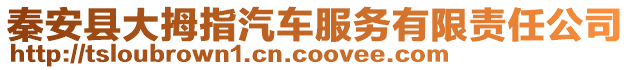 秦安县大拇指汽车服务有限责任公司
http://tsloubrown1.cn.coovee.com